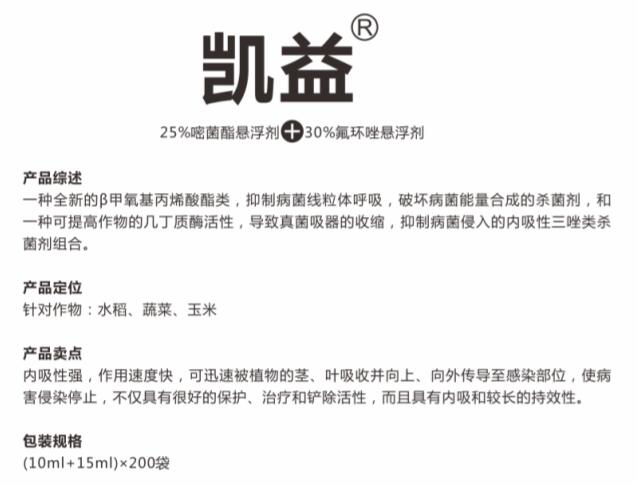 凯益®

25%嘧菌酯悬浮剂+30%氟环唑悬浮剂

产品综述
一种全新的β甲氧基丙烯酸酯类，抑制病菌线粒体呼吸，破坏病菌能量合成的杀菌剂，和一种可提高作物的几丁质酶活性，导致真菌吸器的收缩，抑制病菌侵入的内吸性三唑类杀菌剂组合。

产品定位
针对作物：水稻、蔬菜、玉米

产品卖点
内吸性强，作用速度快，可迅速被植物的茎、叶吸收并向上、向外传导至感染部位，使病害侵染停止，不仅具有很好的保护、治疗和铲除活性，而且具有内吸和较长的持效性。

包装规格
(10ml+15ml)×200袋